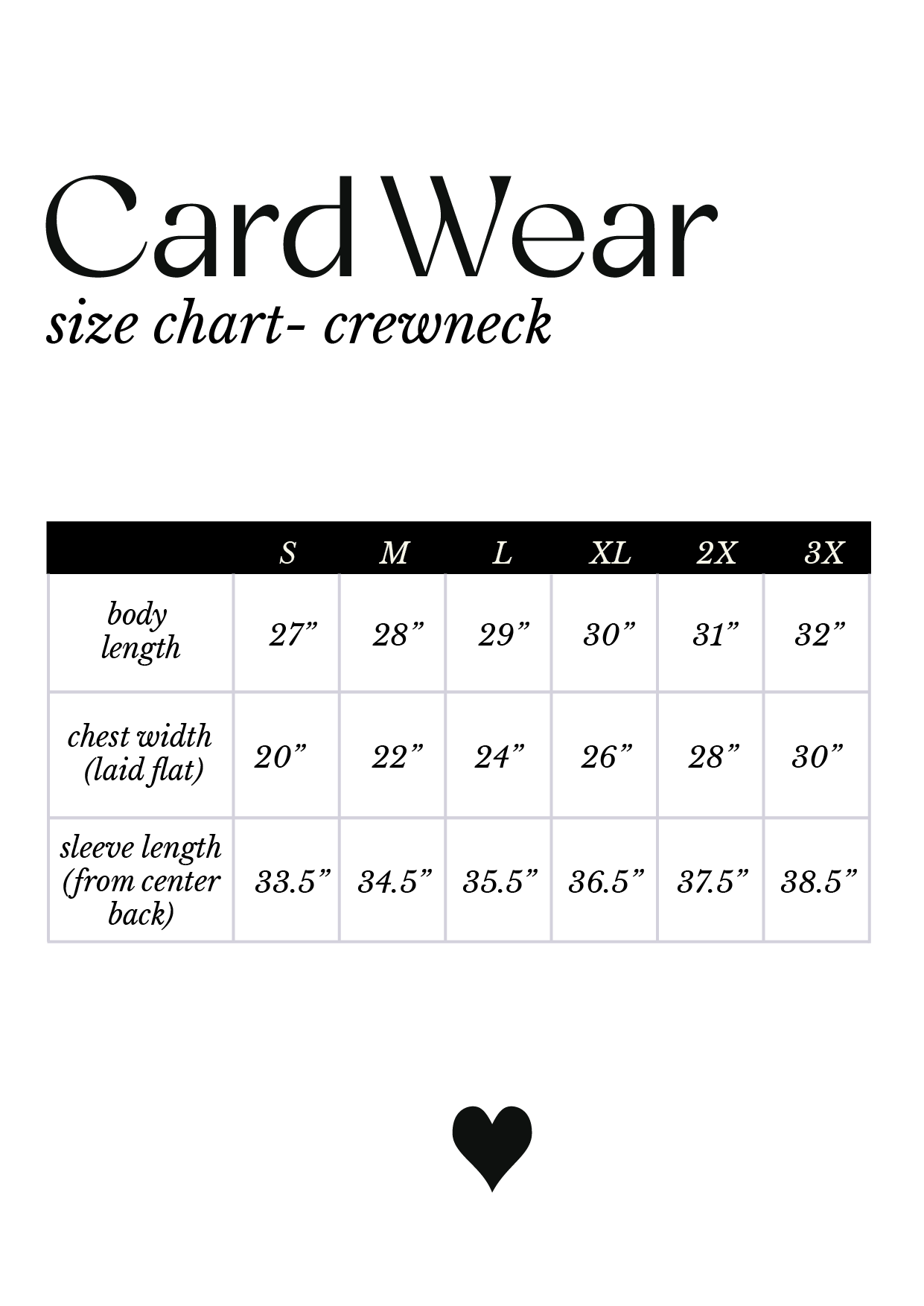 Card Wear
size chart- crewneck

| | S | M | L | XL | 2X | 3X |
|---|---|---|---|---|---|---|
| body length | 27” | 28” | 29” | 30” | 31” | 32” |
| chest width (laid flat) | 20” | 22” | 24” | 26” | 28” | 30” |
| sleeve length (from center back) | 33.5” | 34.5” | 35.5” | 36.5” | 37.5” | 38.5” |